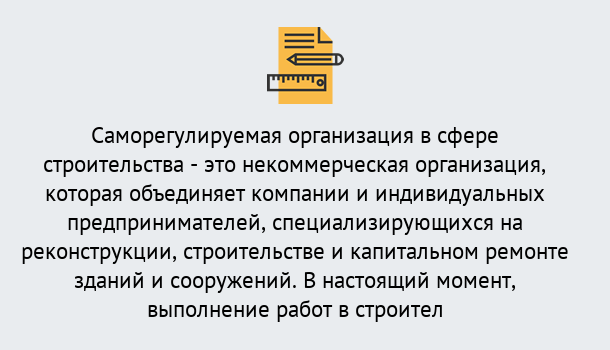 Саморегулируемая организация в сфере строительства - это некоммерческая организация, которая объединяет компании и индивидуальных предпринимателей, специализирующихся на реконструкции, строительстве и капитальном ремонте зданий и сооружений. В настоящий момент, выполнение работ в строител